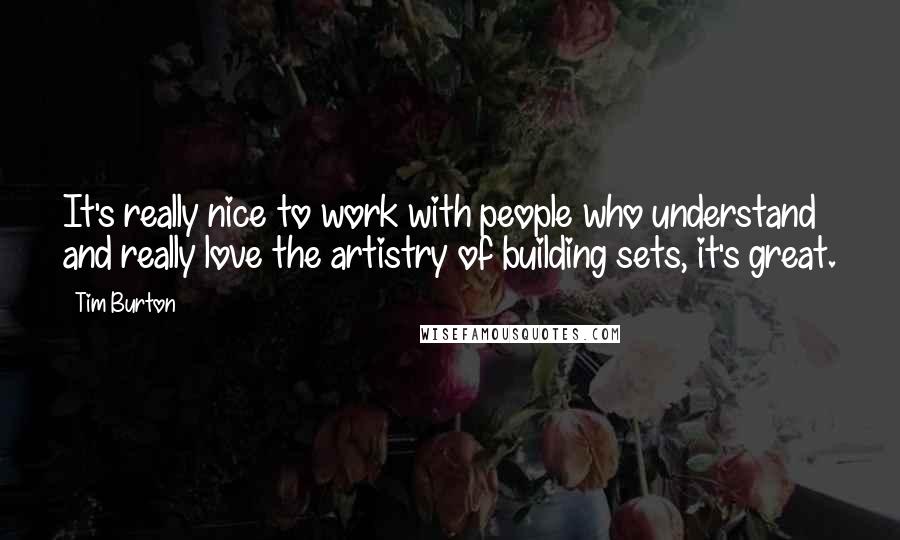 It's really nice to work with people who understand and really love the artistry of building sets, it's great.

Tim Burton

WISEFAMOUSQUOTES.COM